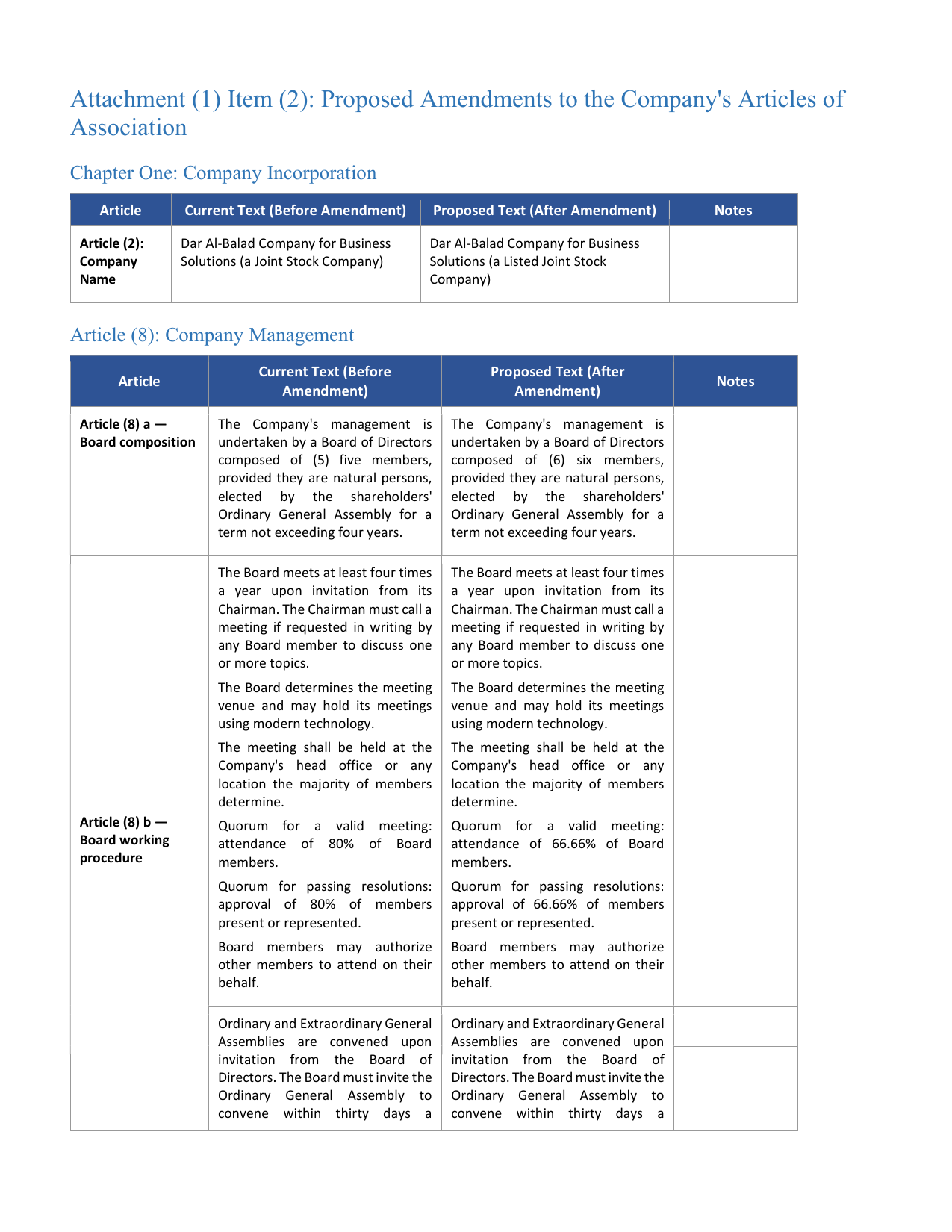 Attachment (1) Item (2): Proposed Amendments to the Company's Articles of Association

Chapter One: Company Incorporation

| Article | Current Text (Before Amendment) | Proposed Text (After Amendment) | Notes |
|---|---|---|---|
| Article (2): Company Name | Dar Al-Balad Company for Business Solutions (a Joint Stock Company) | Dar Al-Balad Company for Business Solutions (a Listed Joint Stock Company) | |

Article (8): Company Management

| Article | Current Text (Before Amendment) | Proposed Text (After Amendment) | Notes |
|---|---|---|---|
| Article (8) a — Board composition | The Company's management is undertaken by a Board of Directors composed of (5) five members, provided they are natural persons, elected by the shareholders' Ordinary General Assembly for a term not exceeding four years. | The Company's management is undertaken by a Board of Directors composed of (6) six members, provided they are natural persons, elected by the shareholders' Ordinary General Assembly for a term not exceeding four years. | |
| Article (8) b — Board working procedure | The Board meets at least four times a year upon invitation from its Chairman. The Chairman must call a meeting if requested in writing by any Board member to discuss one or more topics. The Board determines the meeting venue and may hold its meetings using modern technology. The meeting shall be held at the Company's head office or any location the majority of members determine. Quorum for a valid meeting: attendance of 80% of Board members. Quorum for passing resolutions: approval of 80% of members present or represented. Board members may authorize other members to attend on their behalf. | The Board meets at least four times a year upon invitation from its Chairman. The Chairman must call a meeting if requested in writing by any Board member to discuss one or more topics. The Board determines the meeting venue and may hold its meetings using modern technology. The meeting shall be held at the Company's head office or any location the majority of members determine. Quorum for a valid meeting: attendance of 66.66% of Board members. Quorum for passing resolutions: approval of 66.66% of members present or represented. Board members may authorize other members to attend on their behalf. | |
| | Ordinary and Extraordinary General Assemblies are convened upon invitation from the Board of Directors. The Board must invite the Ordinary General Assembly to convene within thirty days a | Ordinary and Extraordinary General Assemblies are convened upon invitation from the Board of Directors. The Board must invite the Ordinary General Assembly to convene within thirty days a | |